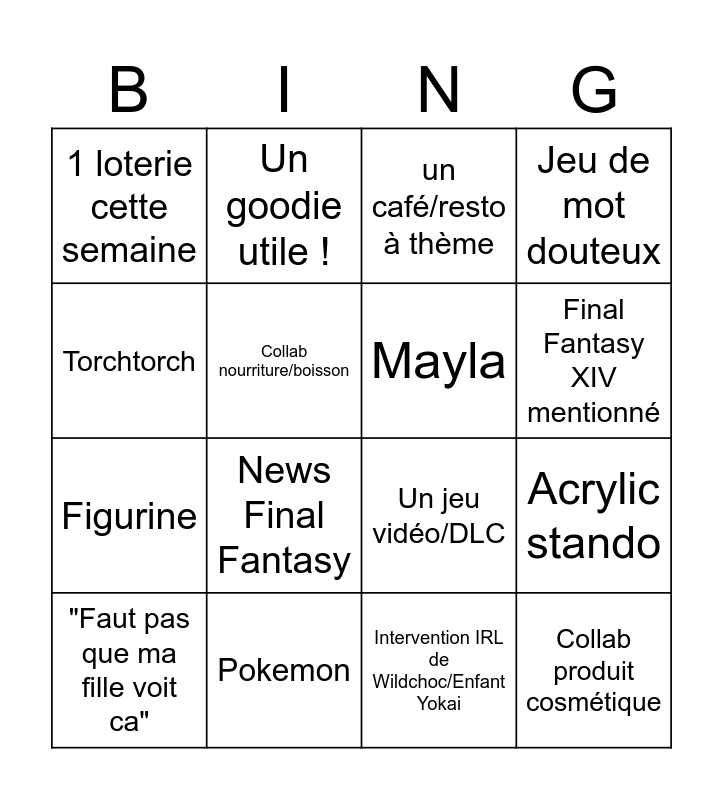 | B | I | N | G |
|---|---|---|---|
| 1 loterie cette semaine | Un goodie utile ! | un café/resto à thème | Jeu de mot douteux |
| Torchtorch | Collab nourriture/boisson | Mayla | Final Fantasy XIV mentionné |
| Figurine | News Final Fantasy | Un jeu vidéo/DLC | Acrylic stando |
| "Faut pas que ma fille voit ca" | Pokemon | Intervention IRL de Wildchoc/Enfant Yokai | Collab produit cosmétique |